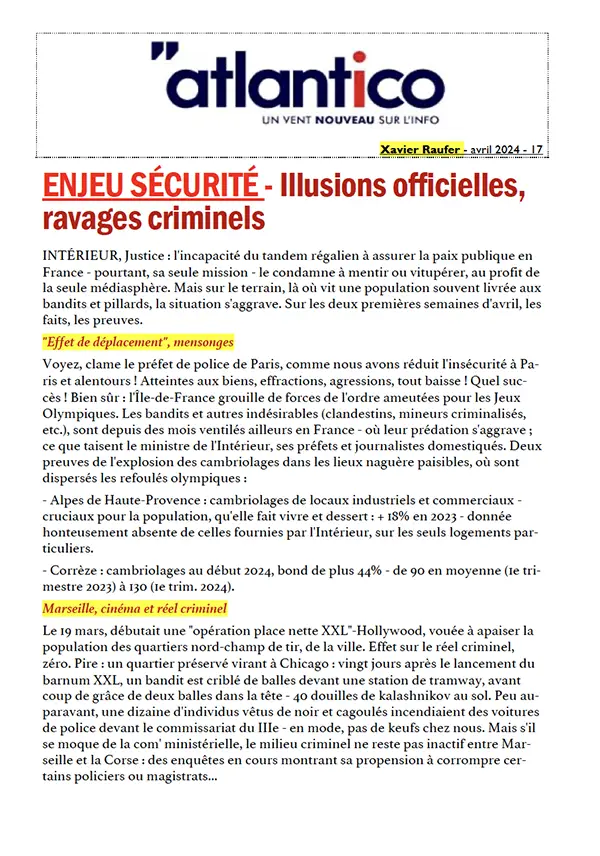 "atlantico
UN VENT NOUVEAU SUR L'INFO

Xavier Raufer - avril 2024 - 17

ENJEU SÉCURITÉ - Illusions officielles, ravages criminels

INTÉRIEUR, Justice : l'incapacité du tandem régalien à assurer la paix publique en France - pourtant, sa seule mission - le condamne à mentir ou vitupérer, au profit de la seule médiasphère. Mais sur le terrain, là où vit une population souvent livrée aux bandits et pillards, la situation s'aggrave. Sur les deux premières semaines d'avril, les faits, les preuves.

"Effet de déplacement", mensonges

Voyez, clame le préfet de police de Paris, comme nous avons réduit l'insécurité à Paris et alentours ! Atteintes aux biens, effractions, agressions, tout baisse ! Quel succès ! Bien sûr : l'Île-de-France grouille de forces de l'ordre ameutées pour les Jeux Olympiques. Les bandits et autres indésirables (clandestins, mineurs criminalisés, etc.), sont depuis des mois ventilés ailleurs en France - où leur prédation s'aggrave ; ce que taisent le ministre de l'Intérieur, ses préfets et journalistes domestiqués. Deux preuves de l'explosion des cambriolages dans les lieux naguère paisibles, où sont dispersés les refoulés olympiques :

- Alpes de Haute-Provence : cambriolages de locaux industriels et commerciaux - cruciaux pour la population, qu'elle fait vivre et dessert : + 18% en 2023 - donnée honteusement absente de celles fournies par l'Intérieur, sur les seuls logements particuliers.

- Corrèze : cambriolages au début 2024, bond de plus 44% - de 90 en moyenne (1e trimestre 2023) à 130 (1e trim. 2024).

Marseille, cinéma et réel criminel

Le 19 mars, débutait une "opération place nette XXL"-Hollywood, vouée à apaiser la population des quartiers nord-champ de tir, de la ville. Effet sur le réel criminel, zéro. Pire : un quartier préservé virant à Chicago : vingt jours après le lancement du barnum XXL, un bandit est criblé de balles devant une station de tramway, avant coup de grâce de deux balles dans la tête - 40 douilles de kalashnikov au sol. Peu auparavant, une dizaine d'individus vêtus de noir et cagoulés incendiaient des voitures de police devant le commissariat du IIIe - en mode, pas de keufs chez nous. Mais s'il se moque de la com' ministérielle, le milieu criminel ne reste pas inactif entre Marseille et la Corse : des enquêtes en cours montrant sa propension à corrompre certains policiers ou magistrats...